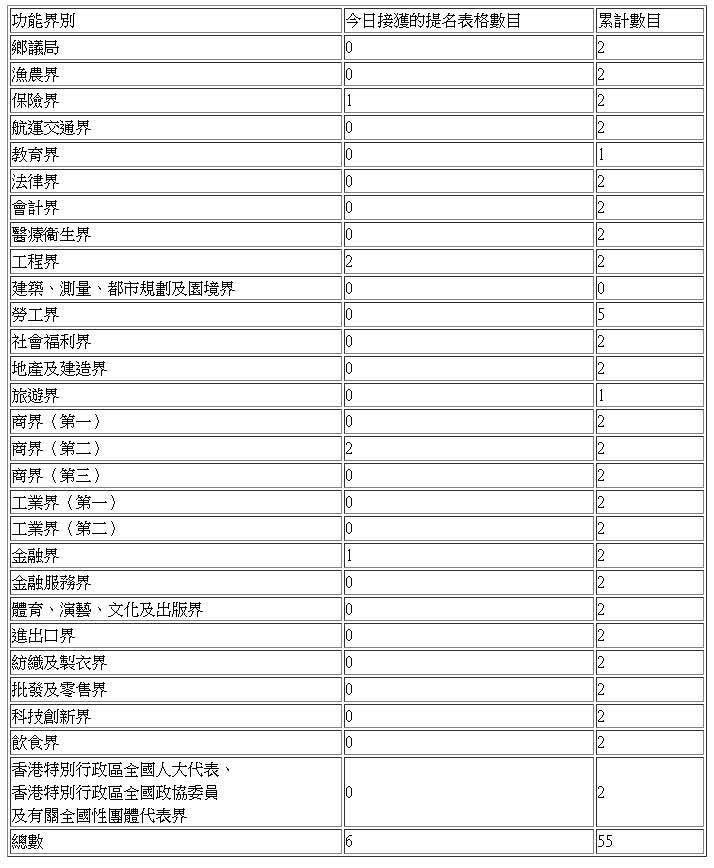 | 功能界別 | 今日接獲的提名表格數目 | 累計數目 |
|---|---|---|
| 鄉議局 | 0 | 2 |
| 漁農界 | 0 | 2 |
| 保險界 | 1 | 2 |
| 航運交通界 | 0 | 2 |
| 教育界 | 0 | 1 |
| 法律界 | 0 | 2 |
| 會計界 | 0 | 2 |
| 醫療衞生界 | 0 | 2 |
| 工程界 | 2 | 2 |
| 建築、測量、都市規劃及園境界 | 0 | 0 |
| 勞工界 | 0 | 5 |
| 社會福利界 | 0 | 2 |
| 地產及建造界 | 0 | 2 |
| 旅遊界 | 0 | 1 |
| 商界（第一） | 0 | 2 |
| 商界（第二） | 2 | 2 |
| 商界（第三） | 0 | 2 |
| 工業界（第一） | 0 | 2 |
| 工業界（第二） | 0 | 2 |
| 金融界 | 1 | 2 |
| 金融服務界 | 0 | 2 |
| 體育、演藝、文化及出版界 | 0 | 2 |
| 進出口界 | 0 | 2 |
| 紡織及製衣界 | 0 | 2 |
| 批發及零售界 | 0 | 2 |
| 科技創新界 | 0 | 2 |
| 飲食界 | 0 | 2 |
| 香港特別行政區全國人大代表、香港特別行政區全國政協委員及有關全國性團體代表界 | 0 | 2 |
| 總數 | 6 | 55 |